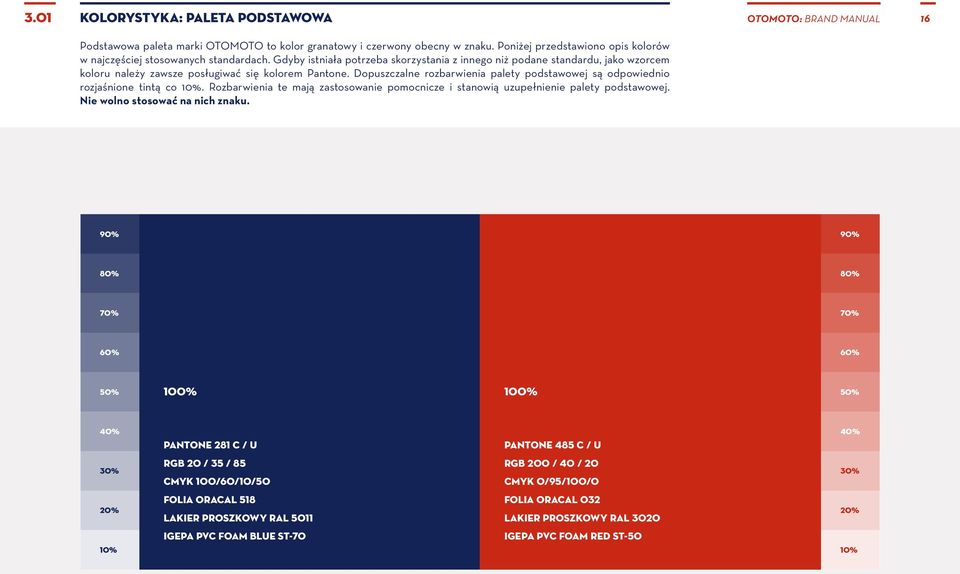 3.01 KOLORYSTYKA: PALETA PODSTAWOWA

OTOMOTO: BRAND MANUAL 16

Podstawowa paleta marki OTOMOTO to kolor granatowy i czerwony obecny w znaku. Poniżej przedstawiono opis kolorów w najczęściej stosowanych standardach. Gdyby istniała potrzeba skorzystania z innego niż podane standardu, jako wzorcem koloru należy zawsze posługiwać się kolorem Pantone. Dopuszczalne rozbarwienia palety podstawowej są odpowiednio rozjaśnione tintą co 10%. Rozbarwienia te mają zastosowanie pomocnicze i stanowią uzupełnienie palety podstawowej. **Nie wolno stosować na nich znaku.**

90%
80%
70%
60%
50%
40%
30%
20%
10%

100%

PANTONE 281 C / U
RGB 20 / 35 / 85
CMYK 100/60/10/50
FOLIA ORACAL 518
LAKIER PROSZKOWY RAL 5011
IGEPA PVC FOAM BLUE ST-70

100%

PANTONE 485 C / U
RGB 200 / 40 / 20
CMYK 0/95/100/0
FOLIA ORACAL 032
LAKIER PROSZKOWY RAL 3020
IGEPA PVC FOAM RED ST-50

90%
80%
70%
60%
50%
40%
30%
20%
10%